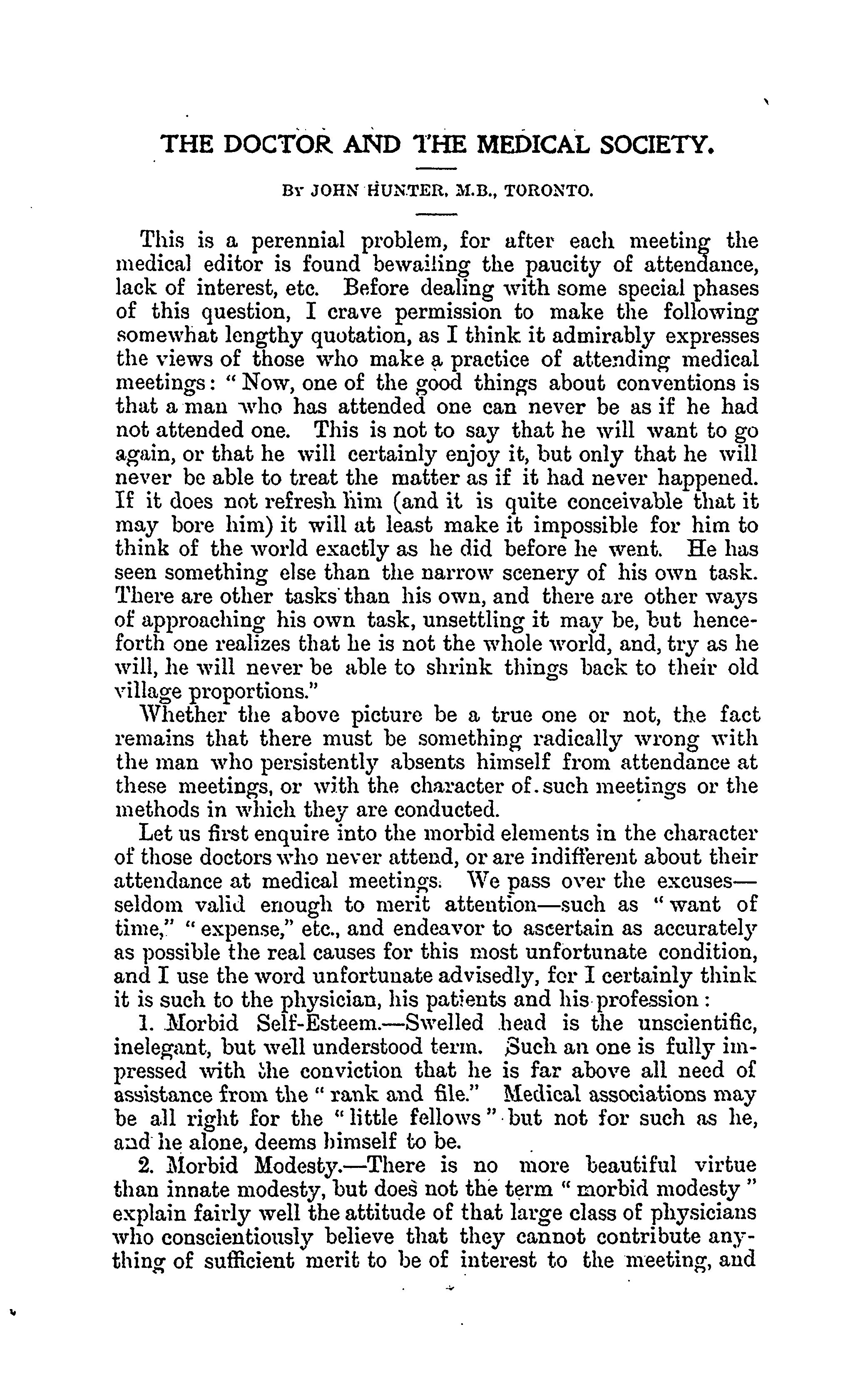 THE DOCTOR AND THE MEDICAL SOCIETY.

BY JOHN HUNTER, M.B., TORONTO.

This is a perennial problem, for after each meeting the medical editor is found bewailing the paucity of attendance, lack of interest, etc. Before dealing with some special phases of this question, I crave permission to make the following somewhat lengthy quotation, as I think it admirably expresses the views of those who make a practice of attending medical meetings: "Now, one of the good things about conventions is that a man who has attended one can never be as if he had not attended one. This is not to say that he will want to go again, or that he will certainly enjoy it, but only that he will never be able to treat the matter as if it had never happened. If it does not refresh him (and it is quite conceivable that it may bore him) it will at least make it impossible for him to think of the world exactly as he did before he went. He has seen something else than the narrow scenery of his own task. There are other tasks than his own, and there are other ways of approaching his own task, unsettling it may be, but henceforth one realizes that he is not the whole world, and, try as he will, he will never be able to shrink things back to their old village proportions."

Whether the above picture be a true one or not, the fact remains that there must be something radically wrong with the man who persistently absents himself from attendance at these meetings, or with the character of such meetings or the methods in which they are conducted.

Let us first enquire into the morbid elements in the character of those doctors who never attend, or are indifferent about their attendance at medical meetings. We pass over the excuses—seldom valid enough to merit attention—such as "want of time," "expense," etc., and endeavor to ascertain as accurately as possible the real causes for this most unfortunate condition, and I use the word unfortunate advisedly, for I certainly think it is such to the physician, his patients and his profession:

1. Morbid Self-Esteem.—Swelled head is the unscientific, inelegant, but well understood term. Such an one is fully impressed with the conviction that he is far above all need of assistance from the "rank and file." Medical associations may be all right for the "little fellows" but not for such as he, and he alone, deems himself to be.

2. Morbid Modesty.—There is no more beautiful virtue than innate modesty, but does not the term "morbid modesty" explain fairly well the attitude of that large class of physicians who conscientiously believe that they cannot contribute anything of sufficient merit to be of interest to the meeting, and